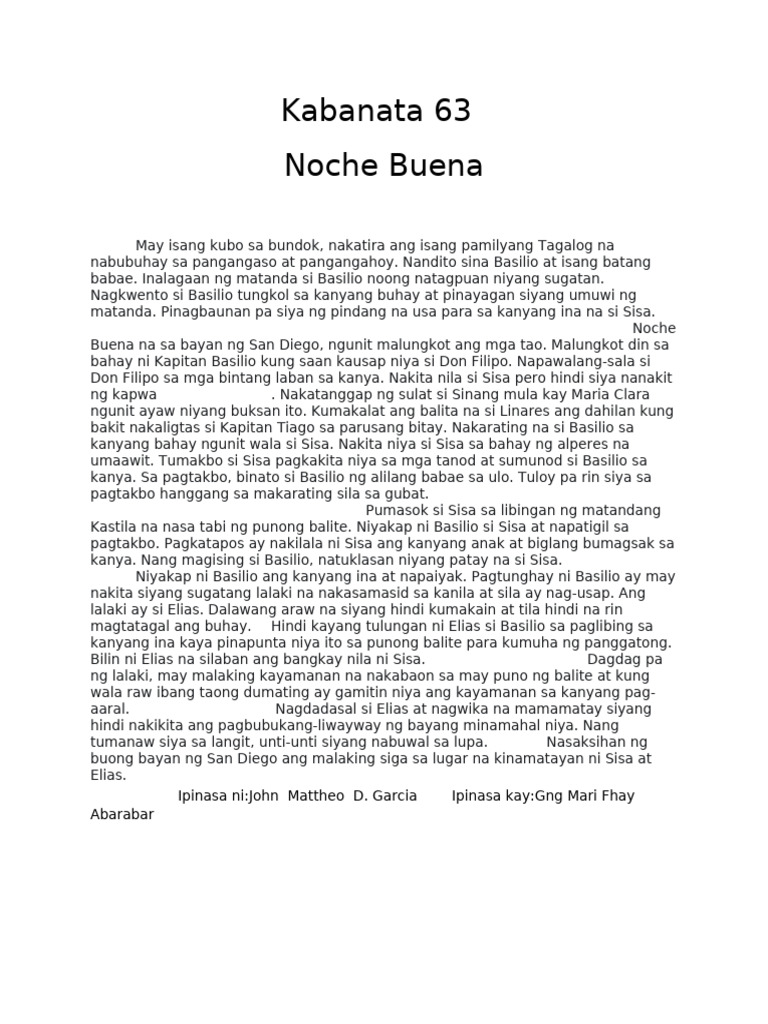 Kabanata 63

Noche Buena

May isang kubo sa bundok, nakatira ang isang pamilyang Tagalog na nabubuhay sa pangangaso at pangangahoy. Nandito sina Basilio at isang batang babae. Inalagaan ng matanda si Basilio noong natagpuan niyang sugatan. Nagkwento si Basilio tungkol sa kanyang buhay at pinayagan siyang umuwi ng matanda. Pinagbaunan pa siya ng pindang na usa para sa kanyang ina na si Sisa. Noche Buena na sa bayan ng San Diego, ngunit malungkot ang mga tao. Malungkot din sa bahay ni Kapitan Basilio kung saan kausap niya si Don Filipo. Napawalang-sala si Don Filipo sa mga bintang laban sa kanya. Nakita nila si Sisa pero hindi siya nanakit ng kapwa . Nakatanggap ng sulat si Sinang mula kay Maria Clara ngunit ayaw niyang buksan ito. Kumakalat ang balita na si Linares ang dahilan kung bakit nakaligtas si Kapitan Tiago sa parusang bitay. Nakarating na si Basilio sa kanyang bahay ngunit wala si Sisa. Nakita niya si Sisa sa bahay ng alperes na umaawit. Tumakbo si Sisa pagkakita niya sa mga tanod at sumunod si Basilio sa kanya. Sa pagtakbo, binato si Basilio ng alilang babae sa ulo. Tuloy pa rin siya sa pagtakbo hanggang sa makarating sila sa gubat.
Pumasok si Sisa sa libingan ng matandang Kastila na nasa tabi ng punong balite. Niyakap ni Basilio si Sisa at napatigil sa pagtakbo. Pagkatapos ay nakilala ni Sisa ang kanyang anak at biglang bumagsak sa kanya. Nang magising si Basilio, natuklasan niyang patay na si Sisa.
Niyakap ni Basilio ang kanyang ina at napaiyak. Pagtunghay ni Basilio ay may nakita siyang sugatang lalaki na nakasamasid sa kanila at sila ay nag-usap. Ang lalaki ay si Elias. Dalawang araw na siyang hindi kumakain at tila hindi na rin magtatagal ang buhay. Hindi kayang tulungan ni Elias si Basilio sa paglibing sa kanyang ina kaya pinapunta niya ito sa punong balite para kumuha ng panggatong. Bilin ni Elias na silaban ang bangkay nila ni Sisa. Dagdag pa ng lalaki, may malaking kayamanan na nakabaon sa may puno ng balite at kung wala raw ibang taong dumating ay gamitin niya ang kayamanan sa kanyang pag-aaral. Nagdadasal si Elias at nagwika na mamamatay siyang hindi nakikita ang pagbubukang-liwayway ng bayang minamahal niya. Nang tumanaw siya sa langit, unti-unti siyang nabuwal sa lupa. Nasaksihan ng buong bayan ng San Diego ang malaking siga sa lugar na kinamatayan ni Sisa at Elias.

Ipinasa ni:John Mattheo D. Garcia Ipinasa kay:Gng Mari Fhay Abarabar